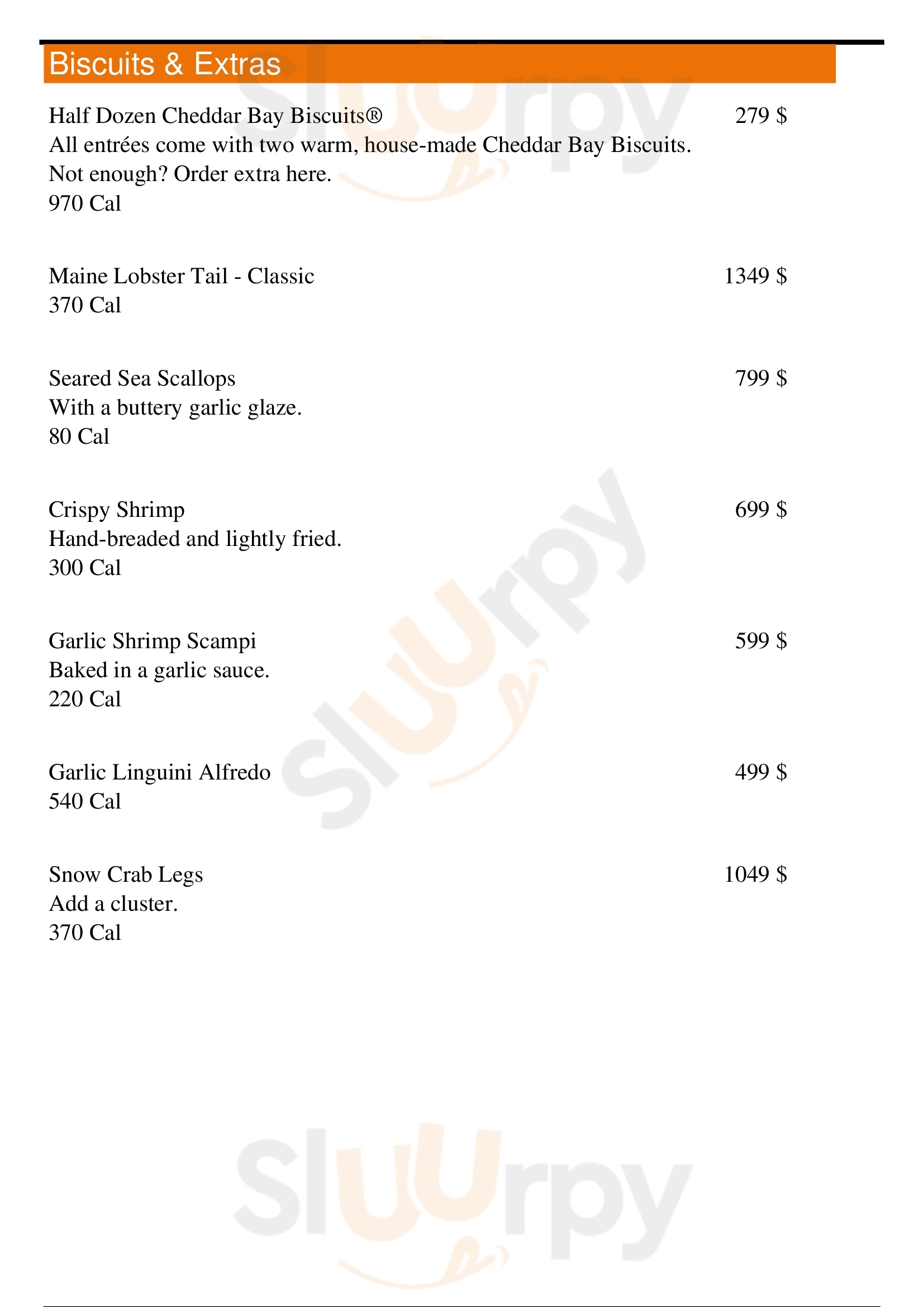 Biscuits & Extras

Half Dozen Cheddar Bay Biscuits® 279 $
All entrées come with two warm, house-made Cheddar Bay Biscuits. Not enough? Order extra here.
970 Cal

Maine Lobster Tail - Classic 1349 $
370 Cal

Seared Sea Scallops 799 $
With a buttery garlic glaze.
80 Cal

Crispy Shrimp 699 $
Hand-breaded and lightly fried.
300 Cal

Garlic Shrimp Scampi 599 $
Baked in a garlic sauce.
220 Cal

Garlic Linguini Alfredo 499 $
540 Cal

Snow Crab Legs 1049 $
Add a cluster.
370 Cal

Sluurpy
Sluurpy
Sluurpy